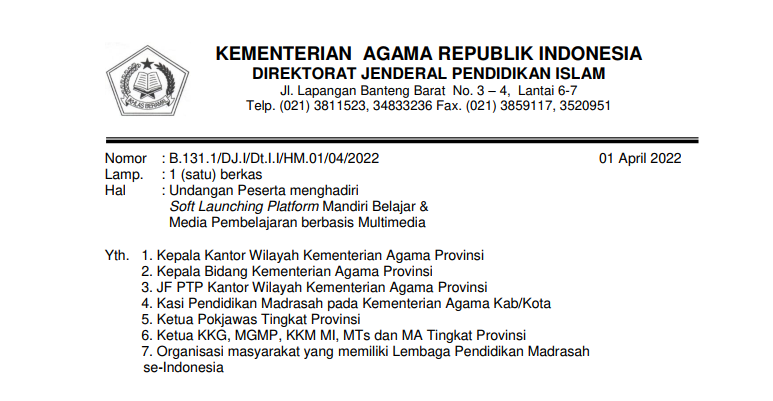 KEMENTERIAN AGAMA REPUBLIK INDONESIA
DIREKTORAT JENDERAL PENDIDIKAN ISLAM
Jl. Lapangan Banteng Barat No. 3 – 4, Lantai 6-7
Telp. (021) 3811523, 34833236 Fax. (021) 3859117, 3520951

Nomor : B.131.1/DJ.I/Dt.I.I/HM.01/04/2022
01 April 2022
Lamp. : 1 (satu) berkas
Hal : Undangan Peserta menghadiri
Soft Launching Platform Mandiri Belajar &
Media Pembelajaran berbasis Multimedia

Yth. 1. Kepala Kantor Wilayah Kementerian Agama Provinsi
2. Kepala Bidang Kementerian Agama Provinsi
3. JF PTP Kantor Wilayah Kementerian Agama Provinsi
4. Kasi Pendidikan Madrasah pada Kementerian Agama Kab/Kota
5. Ketua Pokjawas Tingkat Provinsi
6. Ketua KKG, MGMP, KKM MI, MTs dan MA Tingkat Provinsi
7. Organisasi masyarakat yang memiliki Lembaga Pendidikan Madrasah se-Indonesia